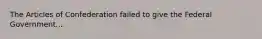 The Articles of Confederation failed to give the Federal Government...